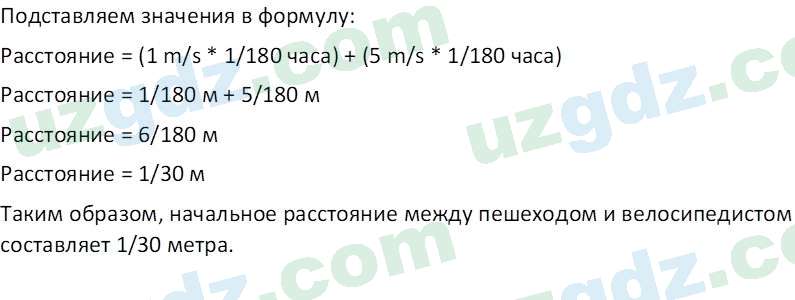 Подставляем значения в формулу:

Расстояние = (1 m/s * 1/180 часа) + (5 m/s * 1/180 часа)

Расстояние = 1/180 м + 5/180 м

Расстояние = 6/180 м

Расстояние = 1/30 м

Таким образом, начальное расстояние между пешеходом и велосипедистом составляет 1/30 метра.

uzgdz.com uzgdz.com uzgdz.com uzgdz.com